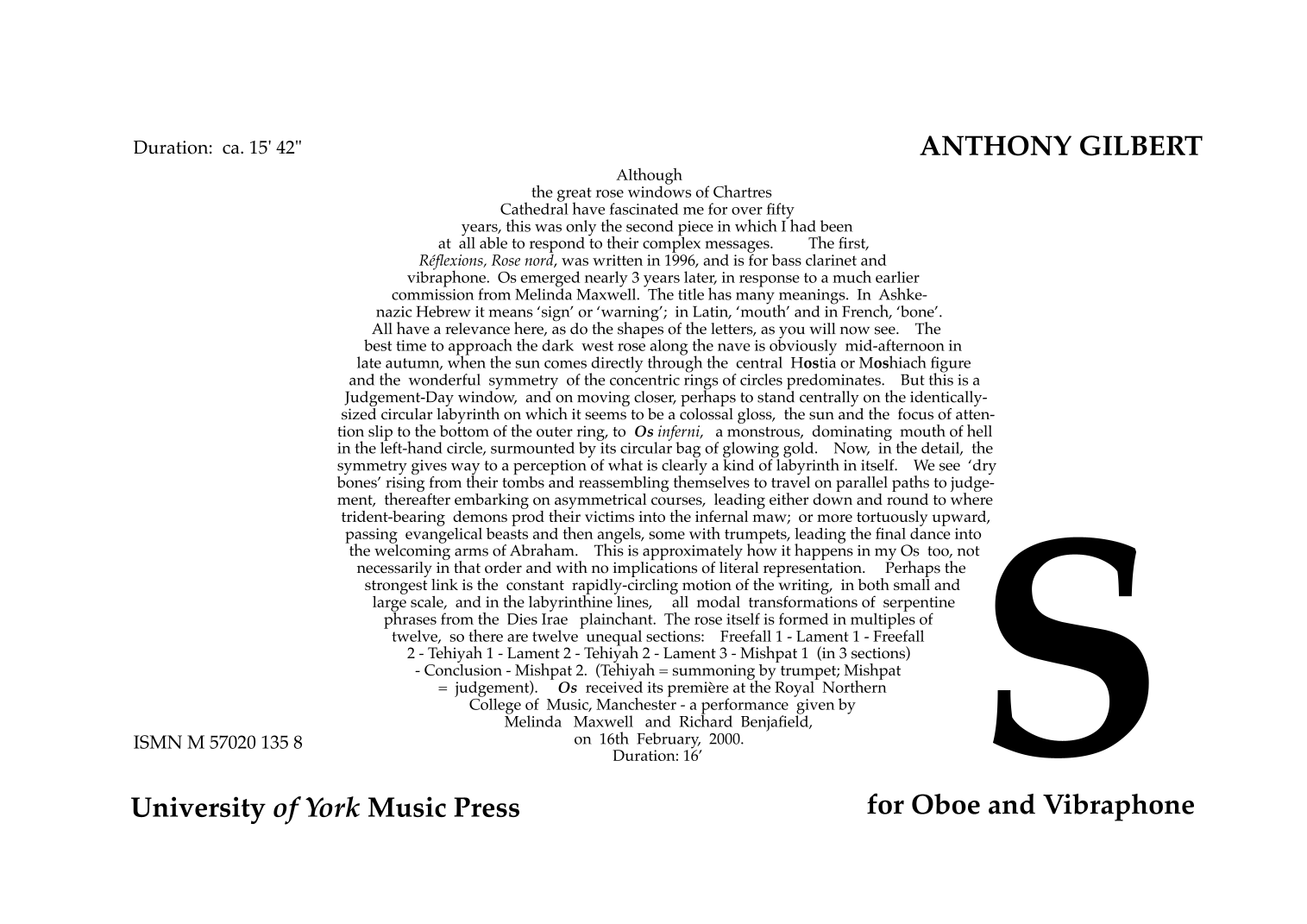 Duration: ca. 15' 42"

ANTHONY GILBERT

Although the great rose windows of Chartres Cathedral have fascinated me for over fifty years, this was only the second piece in which I had been at all able to respond to their complex messages. The first, Réflexions, Rose nord, was written in 1996, and is for bass clarinet and vibraphone. Os emerged nearly 3 years later, in response to a much earlier commission from Melinda Maxwell. The title has many meanings. In Ashkenazic Hebrew it means 'sign' or 'warning'; in Latin, 'mouth' and in French, 'bone'. All have a relevance here, as do the shapes of the letters, as you will now see. The best time to approach the dark west rose along the nave is obviously mid-afternoon in late autumn, when the sun comes directly through the central Hostia or Moshiach figure and the wonderful symmetry of the concentric rings of circles predominates. But this is a Judgement-Day window, and on moving closer, perhaps to stand centrally on the identically-sized circular labyrinth on which it seems to be a colossal gloss, the sun and the focus of attention slip to the bottom of the outer ring, to Os inferni, a monstrous, dominating mouth of hell in the left-hand circle, surmounted by its circular bag of glowing gold. Now, in the detail, the symmetry gives way to a perception of what is clearly a kind of labyrinth in itself. We see 'dry bones' rising from their tombs and reassembling themselves to travel on parallel paths to judgement, thereafter embarking on asymmetrical courses, leading either down and round to where trident-bearing demons prod their victims into the infernal maw; or more tortuously upward, passing evangelical beasts and then angels, some with trumpets, leading the final dance into the welcoming arms of Abraham. This is approximately how it happens in my Os too, not necessarily in that order and with no implications of literal representation. Perhaps the strongest link is the constant rapidly-circling motion of the writing, in both small and large scale, and in the labyrinthine lines, all modal transformations of serpentine phrases from the Dies Irae plainchant. The rose itself is formed in multiples of twelve, so there are twelve unequal sections: Freefall 1 - Lament 1 - Freefall 2 - Tehiyah 1 - Lament 2 - Tehiyah 2 - Lament 3 - Mishpat 1 (in 3 sections) - Conclusion - Mishpat 2. (Tehiyah = summoning by trumpet; Mishpat = judgement). Os received its première at the Royal Northern College of Music, Manchester - a performance given by Melinda Maxwell and Richard Benjafield, on 16th February, 2000. Duration: 16'

S

ISMN M 57020 135 8

University of York Music Press

for Oboe and Vibraphone